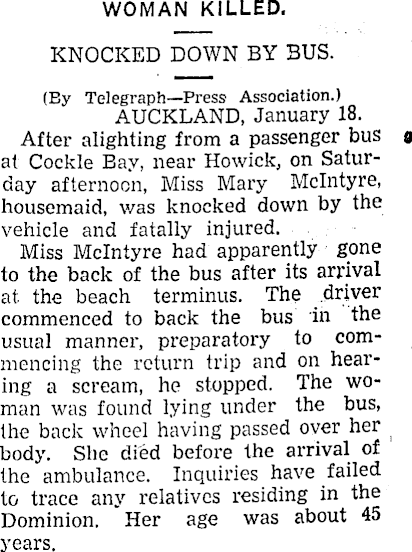 WOMAN KILLED.

KNOCKED DOWN BY BUS.

(By Telegraph—Press Association.)

AUCKLAND, January 18.

After alighting from a passenger bus at Cockle Bay, near Howick, on Saturday afternoon, Miss Mary McIntyre, housemaid, was knocked down by the vehicle and fatally injured.

Miss McIntyre had apparently gone to the back of the bus after its arrival at the beach terminus. The driver commenced to back the bus in the usual manner, preparatory to commencing the return trip and on hearing a scream, he stopped. The woman was found lying under the bus, the back wheel having passed over her body. She died before the arrival of the ambulance. Inquiries have failed to trace any relatives residing in the Dominion. Her age was about 45 years.